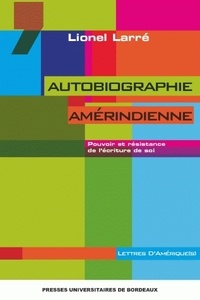 Lionel Larré

AUTOBIOGRAPHIE AMÉRINDIENNE

Pouvoir et résistance de l'écriture de soi

LETTRES D'AMÉRIQUE(S)

PRESSES UNIVERSITAIRES DE BORDEAUX